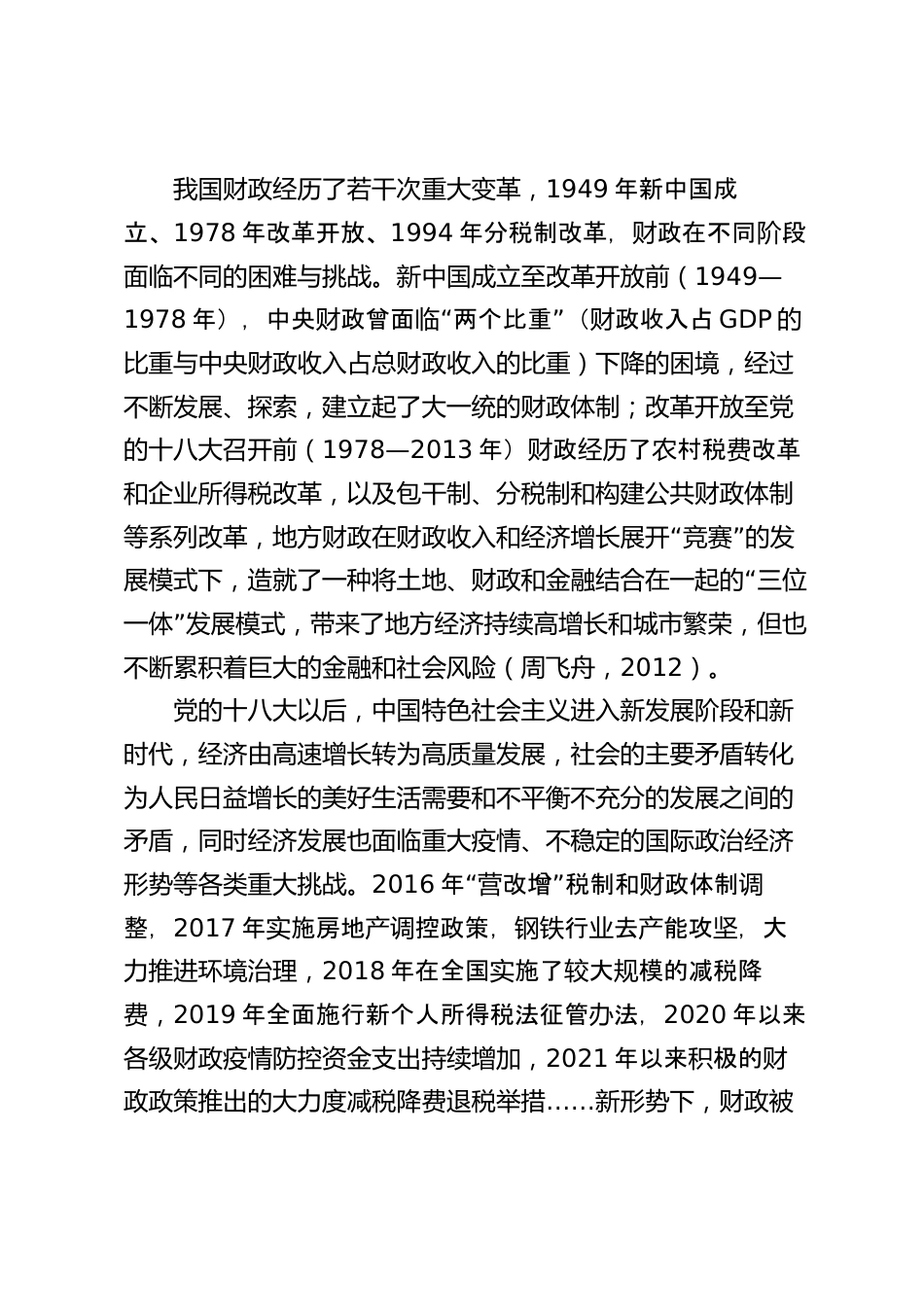 我国财政经历了若干次重大变革，1949 年新中国成立、1978 年改革开放、1994 年分税制改革，财政在不同阶段面临不同的困难与挑战。新中国成立至改革开放前（1949—1978 年），中央财政曾面临“两个比重”（财政收入占 GDP 的比重与中央财政收入占总财政收入的比重）下降的困境，经过不断发展、探索，建立起了大一统的财政体制；改革开放至党的十八大召开前（1978—2013 年）财政经历了农村税费改革和企业所得税改革，以及包干制、分税制和构建公共财政体制等系列改革，地方财政在财政收入和经济增长展开“竞赛”的发展模式下，造就了一种将土地、财政和金融结合在一起的“三位一体”发展模式，带来了地方经济持续高增长和城市繁荣，但也不断累积着巨大的金融和社会风险（周飞舟，2012）。

党的十八大以后，中国特色社会主义进入新发展阶段和新时代，经济由高速增长转为高质量发展，社会的主要矛盾转化为人民日益增长的美好生活需要和不平衡不充分的发展之间的矛盾，同时经济发展也面临重大疫情、不稳定的国际政治经济形势等各类重大挑战。2016 年“营改增”税制和财政体制调整，2017 年实施房地产调控政策，钢铁行业去产能攻坚，大力推进环境治理，2018 年在全国实施了较大规模的减税降费，2019 年全面施行新个人所得税法征管办法，2020 年以来各级财政疫情防控资金支出持续增加，2021 年以来积极的财政政策推出的大力度减税降费退税举措……新形势下，财政被